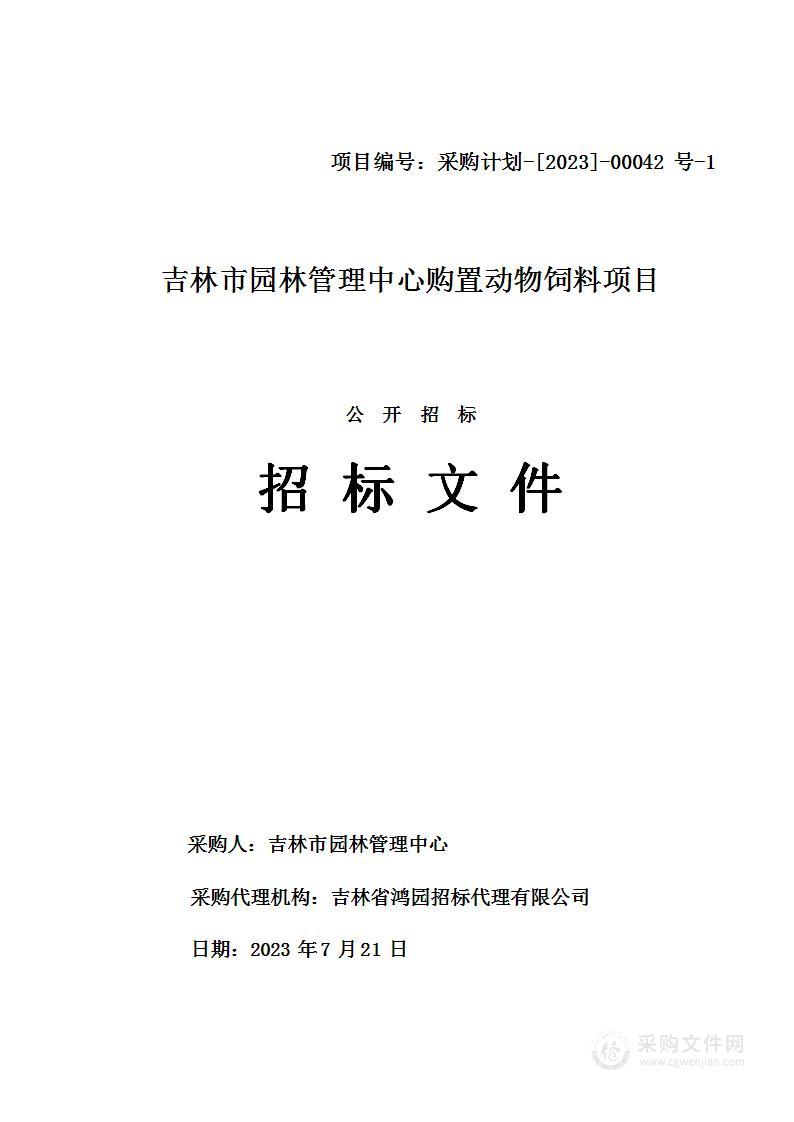 项目编号：采购计划-[2023]-00042 号-1

吉林市园林管理中心购置动物饲料项目

公 开 招 标

招 标 文 件

采购人：吉林市园林管理中心

采购代理机构：吉林省鸿园招标代理有限公司

日期：2023 年 7 月 21 日

采购文件网
www.cgwenjian.com